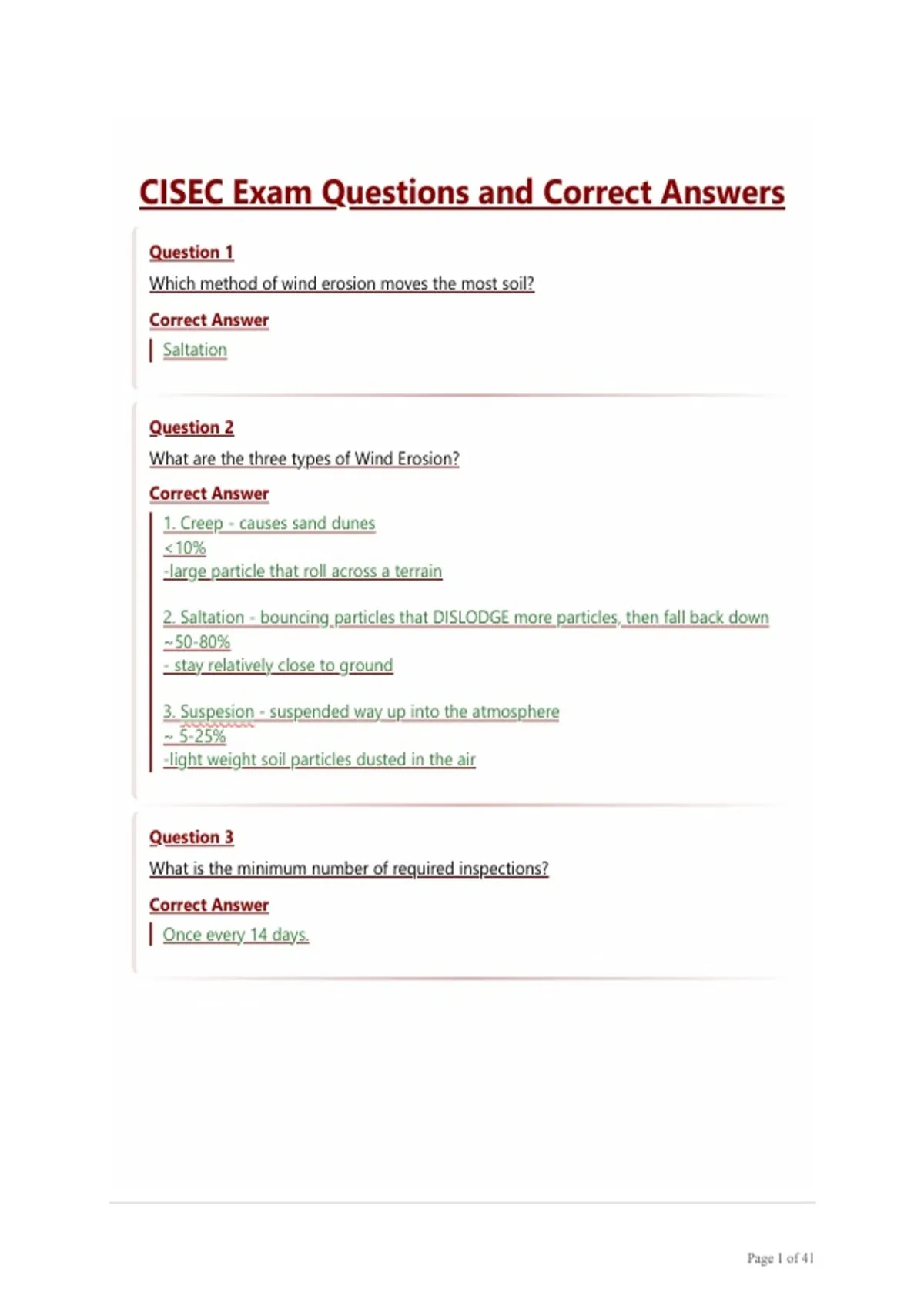 CISEC Exam Questions and Correct Answers

Question 1

Which method of wind erosion moves the most soil?

Correct Answer

Saltation

Question 2

What are the three types of Wind Erosion?

Correct Answer

1. Creep - causes sand dunes
<10%
-large particle that roll across a terrain

2. Saltation - bouncing particles that DISLODGE more particles, then fall back down
~50-80%
- stay relatively close to ground

3. Suspesion - suspended way up into the atmosphere
~ 5-25%
-light weight soil particles dusted in the air

Question 3

What is the minimum number of required inspections?

Correct Answer

Once every 14 days.

Page 1 of 41